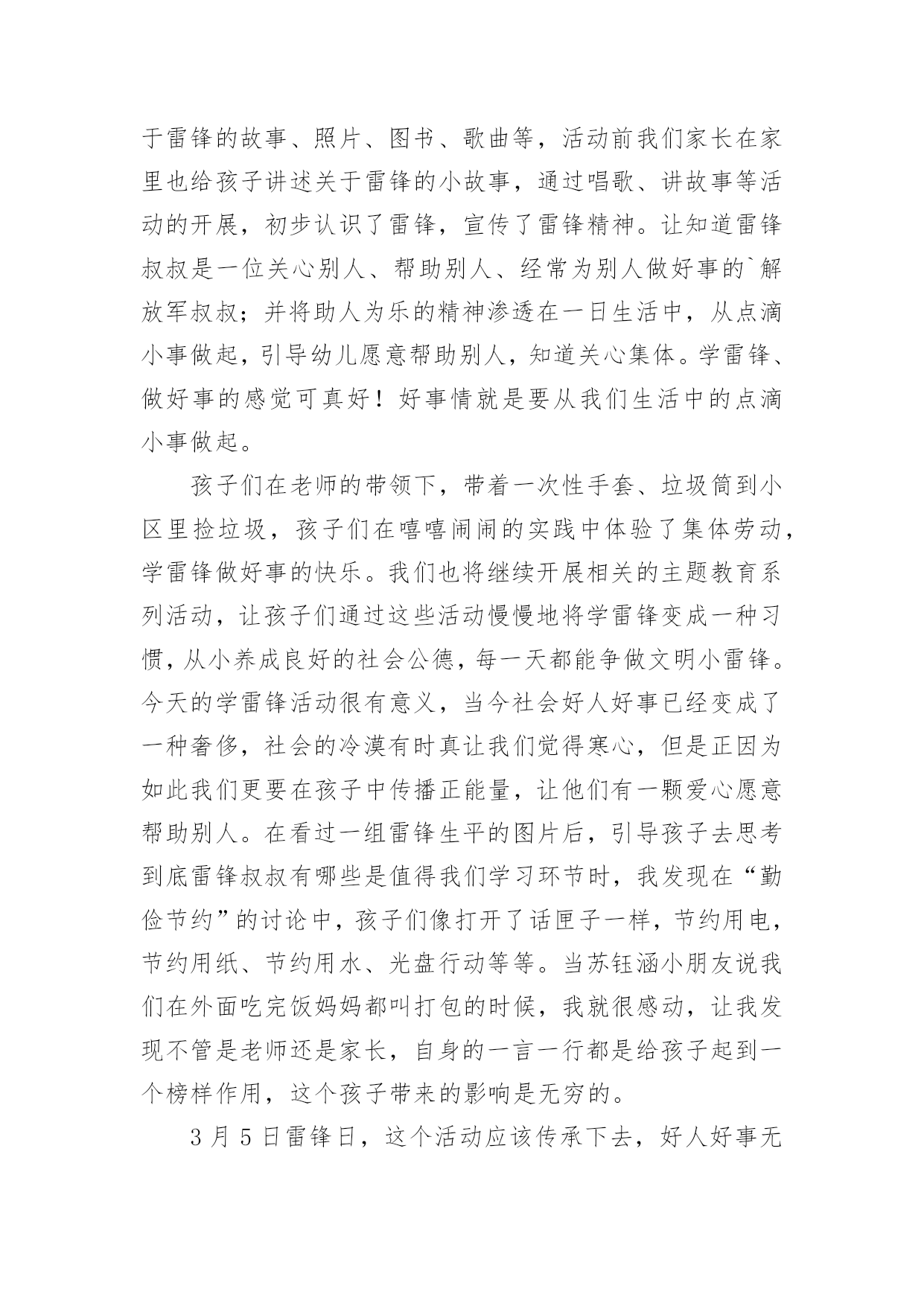 于雷锋的故事、照片、图书、歌曲等，活动前我们家长在家里也给孩子讲述关于雷锋的小故事，通过唱歌、讲故事等活动的开展，初步认识了雷锋，宣传了雷锋精神。让知道雷锋叔叔是一位关心别人、帮助别人、经常为别人做好事的`解放军叔叔；并将助人为乐的精神渗透在一日生活中，从点滴小事做起，引导幼儿愿意帮助别人，知道关心集体。学雷锋、做好事的感觉可真好！好事情就是要从我们生活中的点滴小事做起。

孩子们在老师的带领下，带着一次性手套、垃圾筒到小区里捡垃圾，孩子们在嘻嘻闹闹的实践中体验了集体劳动，学雷锋做好事的快乐。我们也将继续开展相关的主题教育系列活动，让孩子们通过这些活动慢慢地将学雷锋变成一种习惯，从小养成良好的社会公德，每一天都能争做文明小雷锋。今天的学雷锋活动很有意义，当今社会好人好事已经变成了一种奢侈，社会的冷漠有时真让我们觉得寒心，但是正因为如此我们更要在孩子中传播正能量，让他们有一颗爱心愿意帮助别人。在看过一组雷锋生平的图片后，引导孩子去思考到底雷锋叔叔有哪些是值得我们学习环节时，我发现在“勤俭节约”的讨论中，孩子们像打开了话匣子一样，节约用电，节约用纸、节约用水、光盘行动等等。当苏钰涵小朋友说我们在外面吃完饭妈妈都叫打包的时候，我就很感动，让我发现不管是老师还是家长，自身的一言一行都是给孩子起到一个榜样作用，这个孩子带来的影响是无穷的。

3 月 5 日雷锋日，这个活动应该传承下去，好人好事无